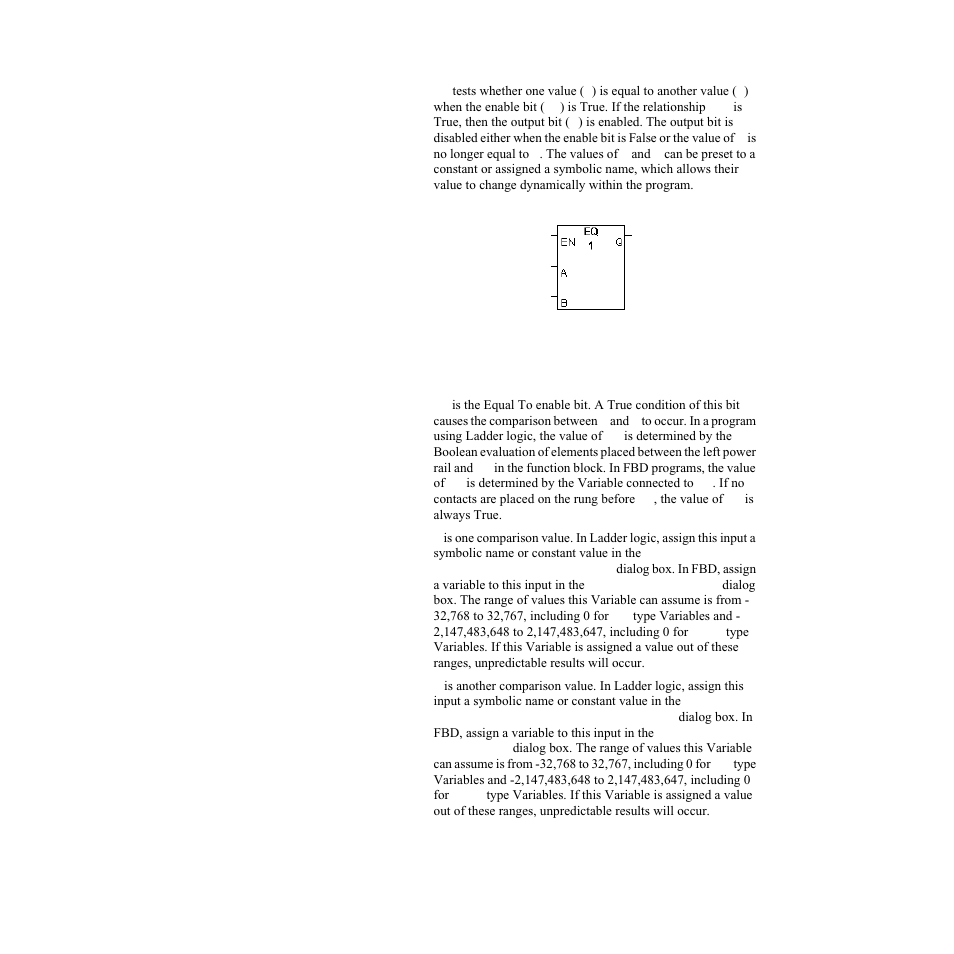 tests whether one value ( ) is equal to another value ( ) when the enable bit ( ) is True. If the relationship is True, then the output bit ( ) is enabled. The output bit is disabled either when the enable bit is False or the value of is no longer equal to . The values of and can be preset to a constant or assigned a symbolic name, which allows their value to change dynamically within the program.

EQ
EN 1 Q
A
B

is the Equal To enable bit. A True condition of this bit causes the comparison between and to occur. In a program using Ladder logic, the value of is determined by the Boolean evaluation of elements placed between the left power rail and in the function block. In FBD programs, the value of is determined by the Variable connected to . If no contacts are placed on the rung before , the value of is always True.

is one comparison value. In Ladder logic, assign this input a symbolic name or constant value in the dialog box. In FBD, assign a variable to this input in the dialog box. The range of values this Variable can assume is from -32,768 to 32,767, including 0 for type Variables and -2,147,483,648 to 2,147,483,647, including 0 for type Variables. If this Variable is assigned a value out of these ranges, unpredictable results will occur.

is another comparison value. In Ladder logic, assign this input a symbolic name or constant value in the dialog box. In FBD, assign a variable to this input in the dialog box. The range of values this Variable can assume is from -32,768 to 32,767, including 0 for type Variables and -2,147,483,648 to 2,147,483,647, including 0 for type Variables. If this Variable is assigned a value out of these ranges, unpredictable results will occur.